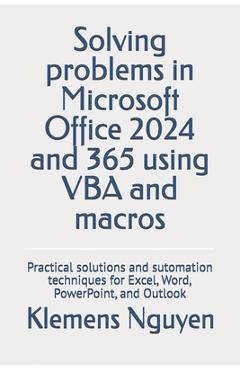 Solving problems in Microsoft Office 2024 and 365 using VBA and macros

Practical solutions and sutomation techniques for Excel, Word, PowerPoint, and Outlook

Klemens Nguyen